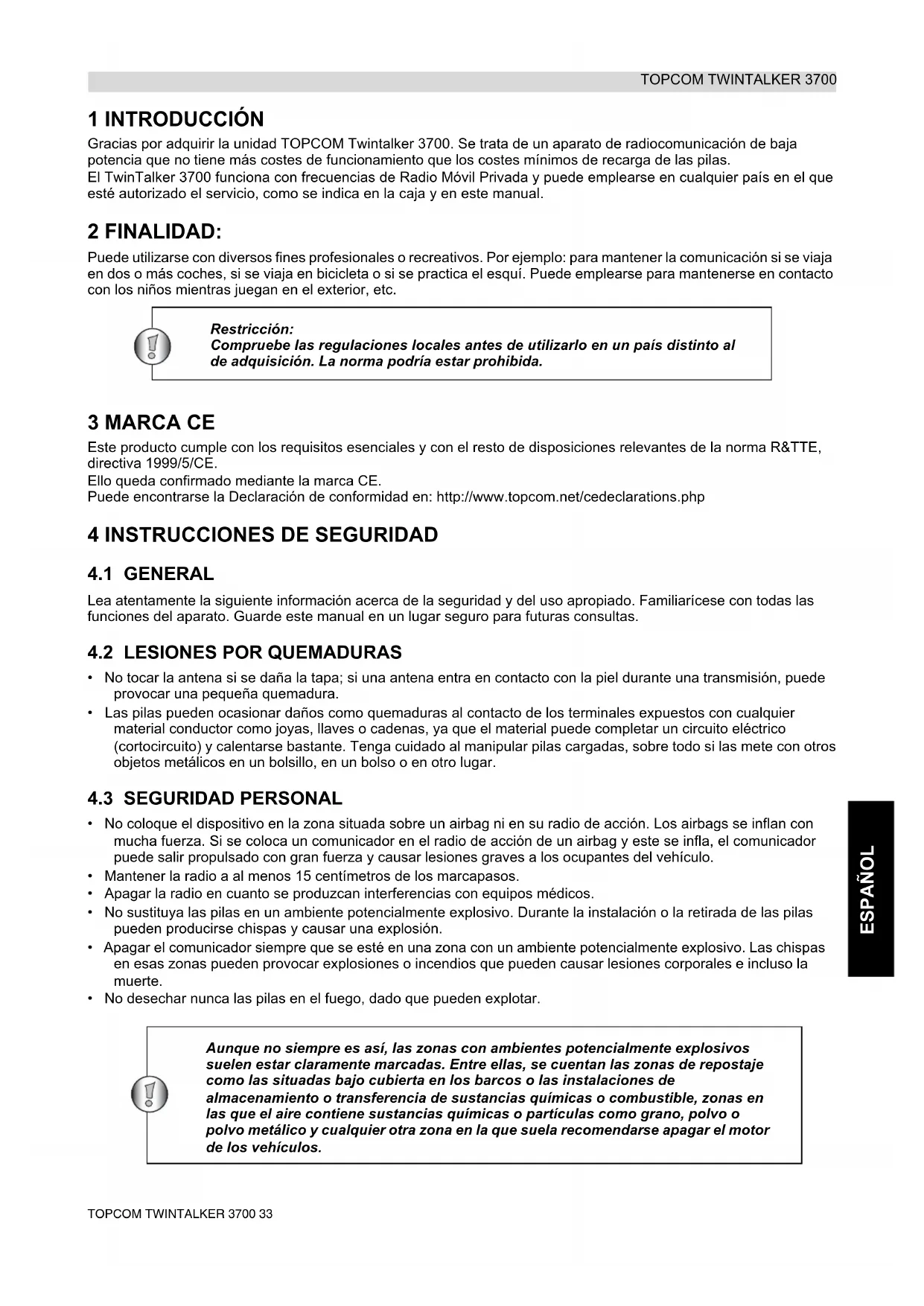 TOPCOM TWINTALKER 3700

1 INTRODUCCIÓN

Gracias por adquirir la unidad TOPCOM Twintalker 3700. Se trata de un aparato de radiocomunicación de baja potencia que no tiene más costes de funcionamiento que los costes mínimos de recarga de las pilas.
El TwinTalker 3700 funciona con frecuencias de Radio Móvil Privada y puede emplearse en cualquier país en el que esté autorizado el servicio, como se indica en la caja y en este manual.

2 FINALIDAD:

Puede utilizarse con diversos fines profesionales o recreativos. Por ejemplo: para mantener la comunicación si se viaja en dos o más coches, si se viaja en bicicleta o si se practica el esquí. Puede emplearse para mantenerse en contacto con los niños mientras juegan en el exterior, etc.

Restricción:
Compruebe las regulaciones locales antes de utilizarlo en un país distinto al de adquisición. La norma podría estar prohibida.

3 MARCA CE

Este producto cumple con los requisitos esenciales y con el resto de disposiciones relevantes de la norma R&TTE, directiva 1999/5/CE.
Ello queda confirmado mediante la marca CE.
Puede encontrarse la Declaración de conformidad en: http://www.topcom.net/cedeclarations.php

4 INSTRUCCIONES DE SEGURIDAD

4.1 GENERAL

Lea atentamente la siguiente información acerca de la seguridad y del uso apropiado. Familiarícese con todas las funciones del aparato. Guarde este manual en un lugar seguro para futuras consultas.

4.2 LESIONES POR QUEMADURAS

• No tocar la antena si se daña la tapa; si una antena entra en contacto con la piel durante una transmisión, puede provocar una pequeña quemadura.
• Las pilas pueden ocasionar daños como quemaduras al contacto de los terminales expuestos con cualquier material conductor como joyas, llaves o cadenas, ya que el material puede completar un circuito eléctrico (cortocircuito) y calentarse bastante. Tenga cuidado al manipular pilas cargadas, sobre todo si las mete con otros objetos metálicos en un bolsillo, en un bolso o en otro lugar.

4.3 SEGURIDAD PERSONAL

• No coloque el dispositivo en la zona situada sobre un airbag ni en su radio de acción. Los airbags se inflan con mucha fuerza. Si se coloca un comunicador en el radio de acción de un airbag y este se infla, el comunicador puede salir propulsado con gran fuerza y causar lesiones graves a los ocupantes del vehículo.
• Mantener la radio a al menos 15 centímetros de los marcapasos.
• Apagar la radio en cuanto se produzcan interferencias con equipos médicos.
• No sustituya las pilas en un ambiente potencialmente explosivo. Durante la instalación o la retirada de las pilas pueden producirse chispas y causar una explosión.
• Apagar el comunicador siempre que se esté en una zona con un ambiente potencialmente explosivo. Las chispas en esas zonas pueden provocar explosiones o incendios que pueden causar lesiones corporales e incluso la muerte.
• No desechar nunca las pilas en el fuego, dado que pueden explotar.

Aunque no siempre es así, las zonas con ambientes potencialmente explosivos suelen estar claramente marcadas. Entre ellas, se cuentan las zonas de repostaje como las situadas bajo cubierta en los barcos o las instalaciones de almacenamiento o transferencia de sustancias químicas o combustible, zonas en las que el aire contiene sustancias químicas o partículas como grano, polvo o polvo metálico y cualquier otra zona en la que suela recomendarse apagar el motor de los vehículos.

ESPAÑOL

TOPCOM TWINTALKER 3700 33